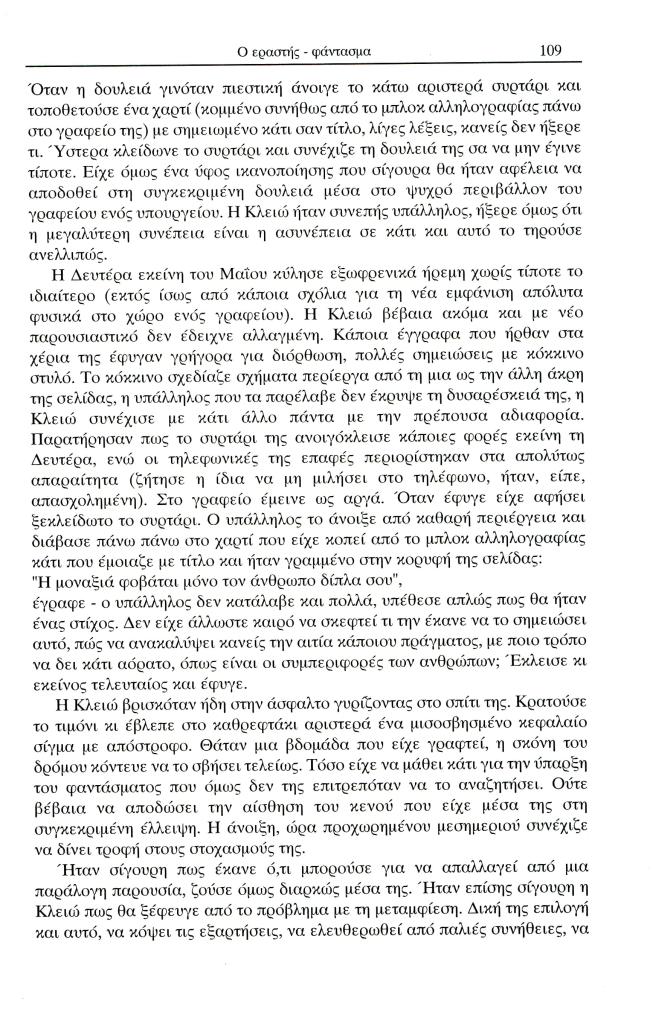 Ο εραστής - φάντασμα 109

Όταν η δουλειά γινόταν πιεστική άνοιγε το κάτω αριστερά συρτάρι και τοποθετούσε ένα χαρτί (κομμένο συνήθως από το μπλοκ αλληλογραφίας πάνω στο γραφείο της) με σημειωμένο κάτι σαν τίτλο, λίγες λέξεις, κανείς δεν ήξερε τι. Ύστερα κλείδωνε το συρτάρι και συνέχιζε τη δουλειά της σα να μην έγινε τίποτε. Είχε όμως ένα ύφος ικανοποίησης που σίγουρα θα ήταν αφέλεια να αποδοθεί στη συγκεκριμένη δουλειά μέσα στο ψυχρό περιβάλλον του γραφείου ενός υπουργείου. Η Κλειώ ήταν συνεπής υπάλληλος, ήξερε όμως ότι η μεγαλύτερη συνέπεια είναι η ασυνέπεια σε κάτι και αυτό το τηρούσε ανελλιπώς.

Η Δευτέρα εκείνη του Μαΐου κύλησε εξωφρενικά ήρεμη χωρίς τίποτε το ιδιαίτερο (εκτός ίσως από κάποια σχόλια για τη νέα εμφάνιση απόλυτα φυσικά στο χώρο ενός γραφείου). Η Κλειώ βέβαια ακόμα και με νέο παρουσιαστικό δεν έδειχνε αλλαγμένη. Κάποια έγγραφα που ήρθαν στα χέρια της έφυγαν γρήγορα για διόρθωση, πολλές σημειώσεις με κόκκινο στυλό. Το κόκκινο σχεδίαζε σχήματα περίεργα από τη μια ως την άλλη άκρη της σελίδας, η υπάλληλος που τα παρέλαβε δεν έκρυψε τη δυσαρέσκειά της, η Κλειώ συνέχισε με κάτι άλλο πάντα με την πρέπουσα αδιαφορία. Παρατήρησαν πως το συρτάρι της ανοιγόκλεισε κάποιες φορές εκείνη τη Δευτέρα, ενώ οι τηλεφωνικές της επαφές περιορίστηκαν στα απολύτως απαραίτητα (ζήτησε η ίδια να μη μιλήσει στο τηλέφωνο, ήταν, είπε, απασχολημένη). Στο γραφείο έμεινε ως αργά. Όταν έφυγε είχε αφήσει ξεκλείδωτο το συρτάρι. Ο υπάλληλος το άνοιξε από καθαρή περιέργεια και διάβασε πάνω πάνω στο χαρτί που είχε κοπεί από το μπλοκ αλληλογραφίας κάτι που έμοιαζε με τίτλο και ήταν γραμμένο στην κορυφή της σελίδας:
"Η μοναξιά φοβάται μόνο τον άνθρωπο δίπλα σου",
έγραφε - ο υπάλληλος δεν κατάλαβε και πολλά, υπέθεσε απλώς πως θα ήταν ένας στίχος. Δεν είχε άλλωστε καιρό να σκεφτεί τι την έκανε να το σημειώσει αυτό, πώς να ανακαλύψει κανείς την αιτία κάποιου πράγματος, με ποιο τρόπο να δει κάτι αόρατο, όπως είναι οι συμπεριφορές των ανθρώπων; Έκλεισε κι εκείνος τελευταίος και έφυγε.

Η Κλειώ βρισκόταν ήδη στην άσφαλτο γυρίζοντας στο σπίτι της. Κρατούσε το τιμόνι κι έβλεπε στο καθρεφτάκι αριστερά ένα μισοσβησμένο κεφαλαίο σίγμα με απόστροφο. Θάταν μια βδομάδα που είχε γραφτεί, η σκόνη του δρόμου κόντευε να το σβήσει τελείως. Τόσο είχε να μάθει κάτι για την ύπαρξη του φαντάσματος που όμως δεν της επιτρεπόταν να το αναζητήσει. Ούτε βέβαια να αποδώσει την αίσθηση του κενού που είχε μέσα της στη συγκεκριμένη έλλειψη. Η άνοιξη, ώρα προχωρημένου μεσημεριού συνέχιζε να δίνει τροφή στους στοχασμούς της.

Ήταν σίγουρη πως έκανε ό,τι μπορούσε για να απαλλαγεί από μια παράλογη παρουσία, ζούσε όμως διαρκώς μέσα της. Ήταν επίσης σίγουρη η Κλειώ πως θα ξέφευγε από το πρόβλημα με τη μεταμφίεση. Δική της επιλογή και αυτό, να κόψει τις εξαρτήσεις, να ελευθερωθεί από παλιές συνήθειες, να